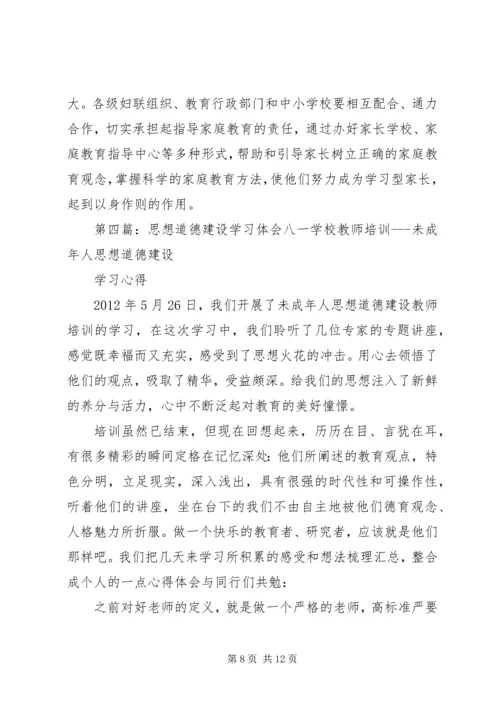 大。各级妇联组织、教育行政部门和中小学校要相互配合、通力合作，切实承担起指导家庭教育的责任，通过办好家长学校、家庭教育指导中心等多种形式，帮助和引导家长树立正确的家庭教育观念，掌握科学的家庭教育方法，使他们努力成为学习型家长，起到以身作则的作用。

第四篇：思想道德建设学习体会八一学校教师培训---未成年人思想道德建设

学习心得

2012 年 5 月 26 日，我们开展了未成年人思想道德建设教师培训的学习，在这次学习中，我们聆听了几位专家的专题讲座，感觉既幸福而又充实，感受到了思想火花的冲击。用心去领悟了他们的观点，吸取了精华，受益颇深。给我们的思想注入了新鲜的养分与活力，心中不断泛起对教育的美好憧憬。

培训虽然已结束，但现在回想起来，历历在目、言犹在耳，有很多精彩的瞬间定格在记忆深处：他们所阐述的教育观点，特色分明，立足现实，深入浅出，具有很强的时代性和可操作性，听着他们的讲座，坐在台下的我们不由自主地被他们德育观念、人格魅力所折服。做一个快乐的教育者、研究者，应该就是他们那样吧。我们把几天来学习所积累的感受和想法梳理汇总，整合成个人的一点心得体会与同行们共勉：

之前对好老师的定义，就是做一个严格的老师，高标准严要

第 8 页 共 12 页